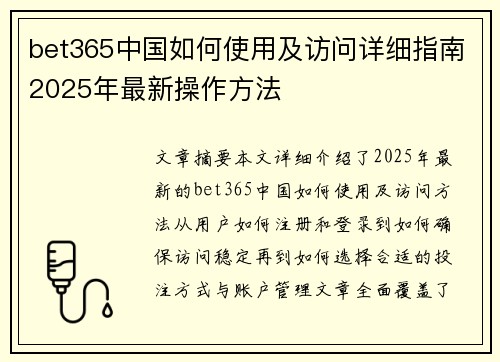 bet365中国如何使用及访问详细指南2025年最新操作方法

文章摘要本文详细介绍了2025年最新的bet365中国如何使用及访问方法从用户如何注册和登录到如何确保访问稳定再到如何选择合适的投注方式与账户管理文章全面覆盖了